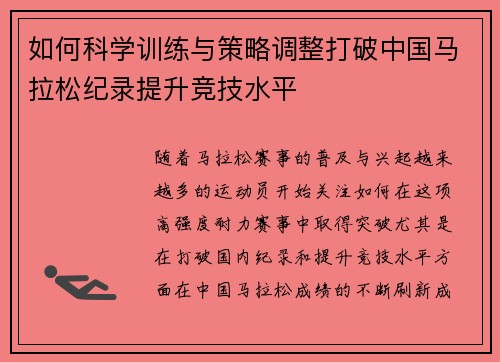 如何科学训练与策略调整打破中国马拉松纪录提升竞技水平

随着马拉松赛事的普及与兴起越来越多的运动员开始关注如何在这项高强度耐力赛事中取得突破尤其是在打破国内纪录和提升竞技水平方面在中国马拉松成绩的不断刷新成